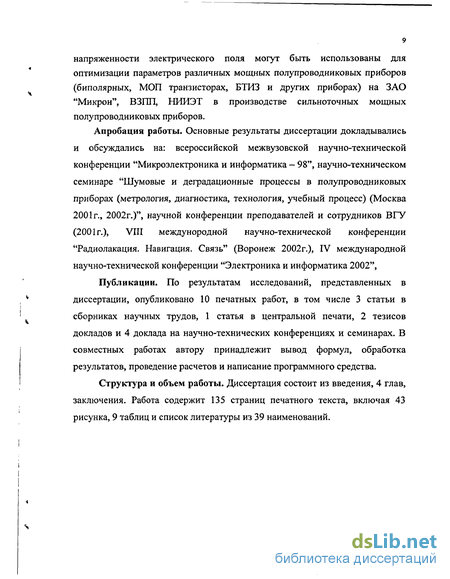 9

напряженности электрического поля могут быть использованы для оптимизации параметров различных мощных полупроводниковых приборов (биполярных, МОП транзисторах, БТИЗ и других приборах) на ЗАО "Микрон", ВЗПП, НИИЭТ в производстве сильноточных мощных полупроводниковых приборов.

Апробация работы. Основные результаты диссертации докладывались и обсуждались на: всероссийской межвузовской научно-технической конференции "Микроэлектроника и информатика – 98", научно-техническом семинаре "Шумовые и деградационные процессы в полупроводниковых приборах (метрология, диагностика, технология, учебный процесс) (Москва 2001г., 2002г.)", научной конференции преподавателей и сотрудников ВГУ (2001г.), VIII международной научно-технической конференции "Радиолакация. Навигация. Связь" (Воронеж 2002г.), IV международной научно-технической конференции "Электроника и информатика 2002",

Публикации. По результатам исследований, представленных в диссертации, опубликовано 10 печатных работ, в том числе 3 статьи в сборниках научных трудов, 1 статья в центральной печати, 2 тезисов докладов и 4 доклада на научно-технических конференциях и семинарах. В совместных работах автору принадлежит вывод формул, обработка результатов, проведение расчетов и написание программного средства.

Структура и объем работы. Диссертация состоит из введения, 4 глав, заключения. Работа содержит 135 страниц печатного текста, включая 43 рисунка, 9 таблиц и список литературы из 39 наименований.

dsLib.net
библиотека диссертаций